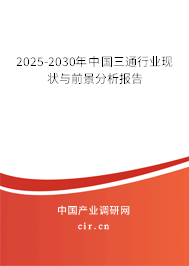 2025-2030年中国三通行业现状与前景分析报告

中国产业调研网
cir.cn